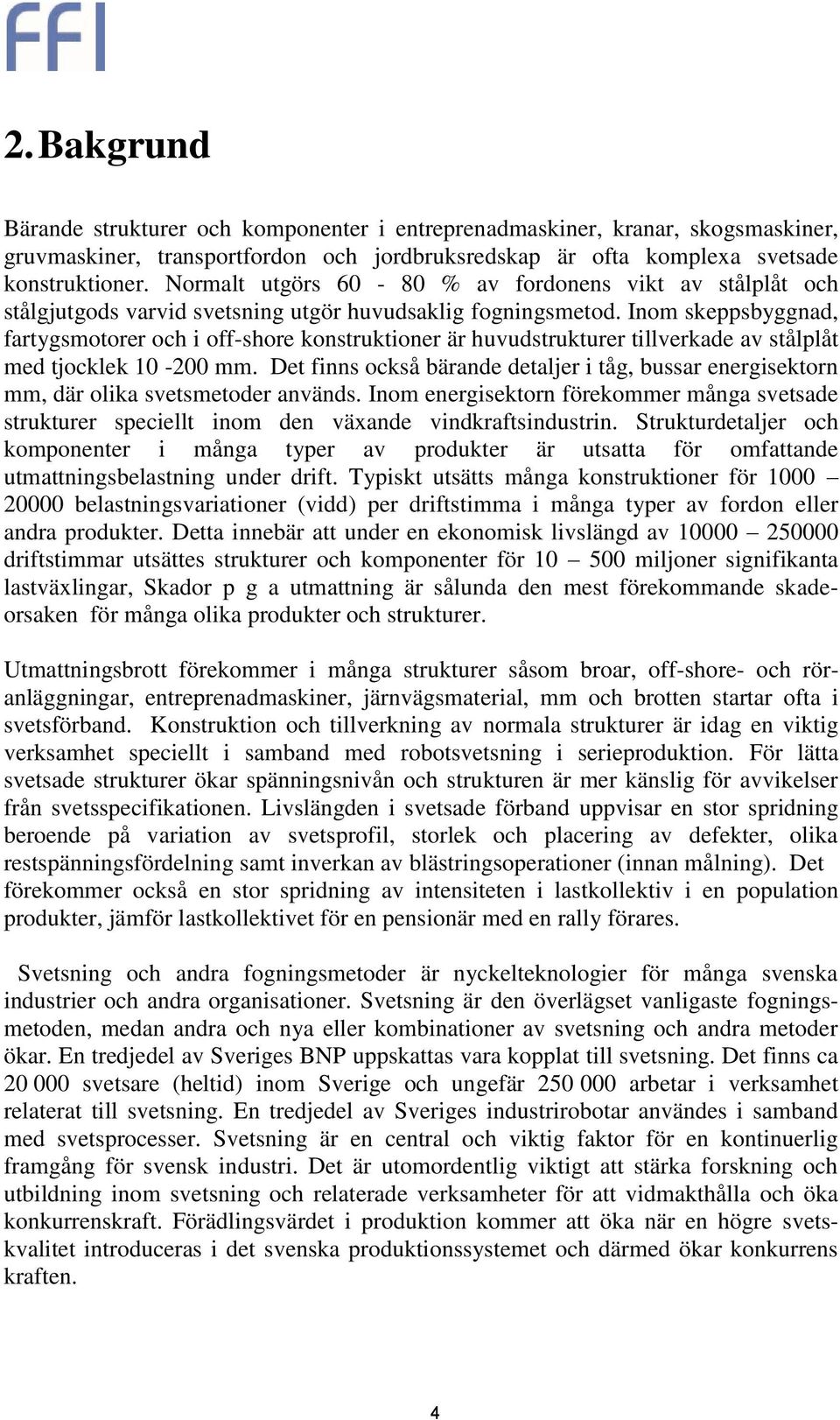 FFI

2. Bakgrund

Bärande strukturer och komponenter i entreprenadmaskiner, kranar, skogsmaskiner, gruvmaskiner, transportfordon och jordbruksredskap är ofta komplexa svetsade konstruktioner. Normalt utgörs 60 - 80 % av fordonens vikt av stålplåt och stålgjutgods varvid svetsning utgör huvudsaklig fogningsmetod. Inom skeppsbyggnad, fartygsmotorer och i off-shore konstruktioner är huvudstrukturer tillverkade av stålplåt med tjocklek 10 -200 mm. Det finns också bärande detaljer i tåg, bussar energisektorn mm, där olika svetsmetoder används. Inom energisektorn förekommer många svetsade strukturer speciellt inom den växande vindkraftsindustrin. Strukturdetaljer och komponenter i många typer av produkter är utsatta för omfattande utmattningsbelastning under drift. Typiskt utsätts många konstruktioner för 1000 – 20000 belastningsvariationer (vidd) per driftstimma i många typer av fordon eller andra produkter. Detta innebär att under en ekonomisk livslängd av 10000 – 250000 driftstimmar utsättes strukturer och komponenter för 10 – 500 miljoner signifikanta lastväxlingar, Skador p g a utmattning är sålunda den mest förekommande skadeorsaken för många olika produkter och strukturer.

Utmattningsbrott förekommer i många strukturer såsom broar, off-shore- och röranläggningar, entreprenadmaskiner, järnvägsmaterial, mm och brotten startar ofta i svetsförband. Konstruktion och tillverkning av normala strukturer är idag en viktig verksamhet speciellt i samband med robotsvetsning i serieproduktion. För lätta svetsade strukturer ökar spänningsnivån och strukturen är mer känslig för avvikelser från svetsspecifikationen. Livslängden i svetsade förband uppvisar en stor spridning beroende på variation av svetsprofil, storlek och placering av defekter, olika restspänningsfördelning samt inverkan av blästringsoperationer (innan målning). Det förekommer också en stor spridning av intensiteten i lastkollektiv i en population produkter, jämför lastkollektivet för en pensionär med en rally förares.

Svetsning och andra fogningsmetoder är nyckelteknologier för många svenska industrier och andra organisationer. Svetsning är den överlägset vanligaste fogningsmetoden, medan andra och nya eller kombinationer av svetsning och andra metoder ökar. En tredjedel av Sveriges BNP uppskattas vara kopplat till svetsning. Det finns ca 20 000 svetsare (heltid) inom Sverige och ungefär 250 000 arbetar i verksamhet relaterat till svetsning. En tredjedel av Sveriges industrirobotar användes i samband med svetsprocesser. Svetsning är en central och viktig faktor för en kontinuerlig framgång för svensk industri. Det är utomordentlig viktigt att stärka forskning och utbildning inom svetsning och relaterade verksamheter för att vidmakthålla och öka konkurrenskraft. Förädlingsvärdet i produktion kommer att öka när en högre svetskvalitet introduceras i det svenska produktionssystemet och därmed ökar konkurrens kraften.

4